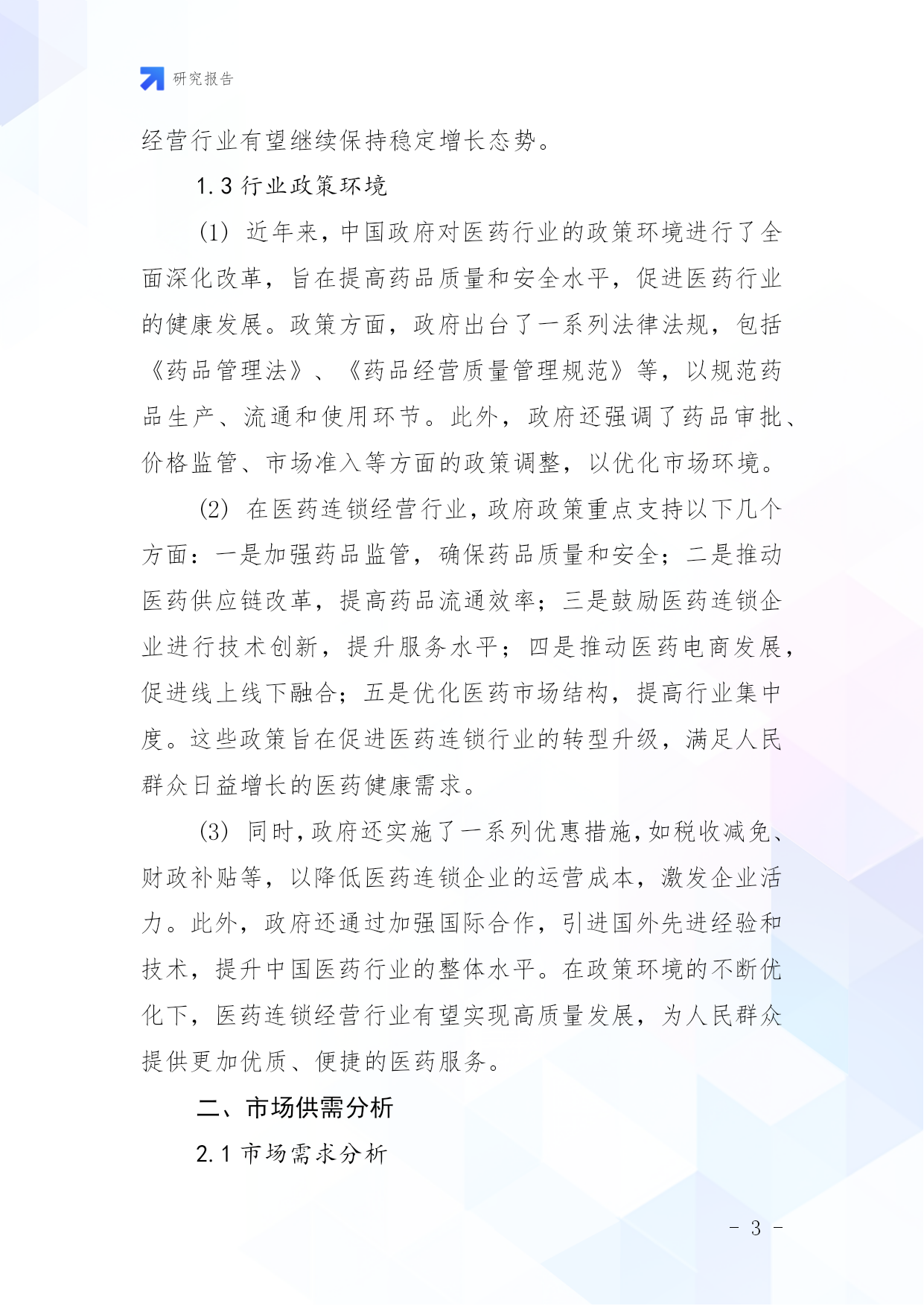 研究报告

经营行业有望继续保持稳定增长态势。

1.3 行业政策环境

(1) 近年来，中国政府对医药行业的政策环境进行了全面深化改革，旨在提高药品质量和安全水平，促进医药行业的健康发展。政策方面，政府出台了一系列法律法规，包括《药品管理法》、《药品经营质量管理规范》等，以规范药品生产、流通和使用环节。此外，政府还强调了药品审批、价格监管、市场准入等方面的政策调整，以优化市场环境。

(2) 在医药连锁经营行业，政府政策重点支持以下几个方面：一是加强药品监管，确保药品质量和安全；二是推动医药供应链改革，提高药品流通效率；三是鼓励医药连锁企业进行技术创新，提升服务水平；四是推动医药电商发展，促进线上线下融合；五是优化医药市场结构，提高行业集中度。这些政策旨在促进医药连锁行业的转型升级，满足人民群众日益增长的医药健康需求。

(3) 同时，政府还实施了一系列优惠措施，如税收减免、财政补贴等，以降低医药连锁企业的运营成本，激发企业活力。此外，政府还通过加强国际合作，引进国外先进经验和技术，提升中国医药行业的整体水平。在政策环境的不断优化下，医药连锁经营行业有望实现高质量发展，为人民群众提供更加优质、便捷的医药服务。

二、市场供需分析

2.1 市场需求分析

- 3 -